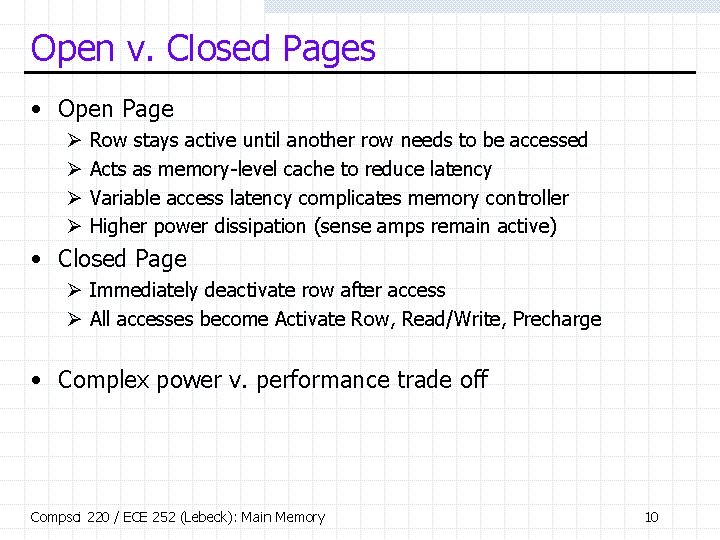 Open v. Closed Pages

• Open Page
  ➢ Row stays active until another row needs to be accessed
  ➢ Acts as memory-level cache to reduce latency
  ➢ Variable access latency complicates memory controller
  ➢ Higher power dissipation (sense amps remain active)
• Closed Page
  ➢ Immediately deactivate row after access
  ➢ All accesses become Activate Row, Read/Write, Precharge

• Complex power v. performance trade off

Compsci 220 / ECE 252 (Lebeck): Main Memory

10